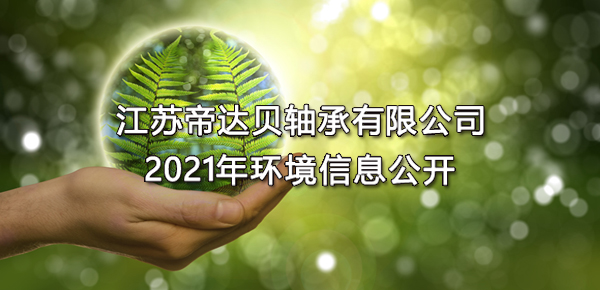 江苏帝达贝轴承有限公司
2021年环境信息公开